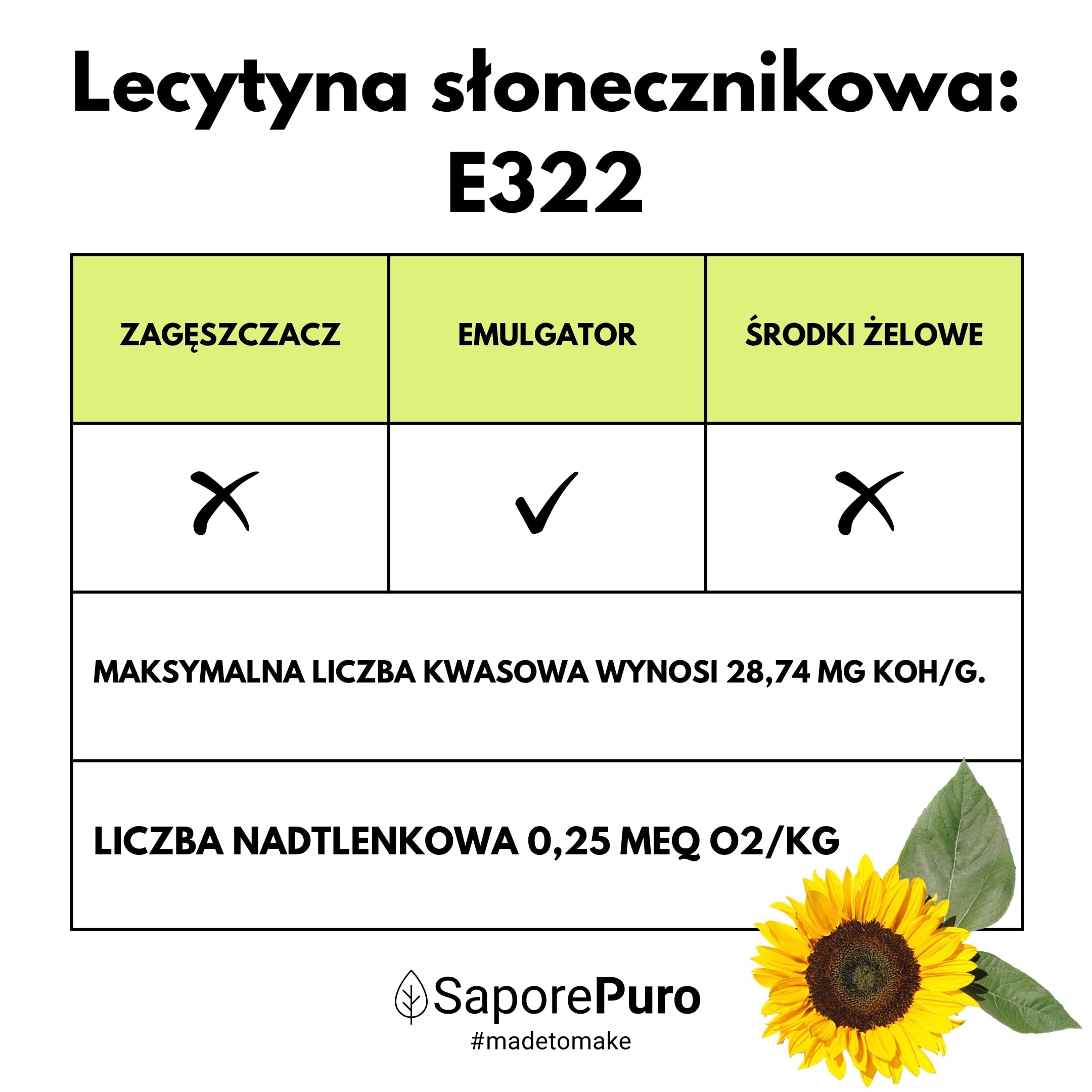 Lecytyna słonecznikowa: E322

| ZAGĘSZCZACZ | EMULGATOR | ŚRODKI ŻELOWE |
|---|---|---|
| ✗ | ✓ | ✗ |

MAKSYMALNA LICZBA KWASOWA WYNOSI 28,74 MG KOH/G.

LICZBA NADTLENKOWA 0,25 MEQ O2/KG

SaporePuro
#madetomake